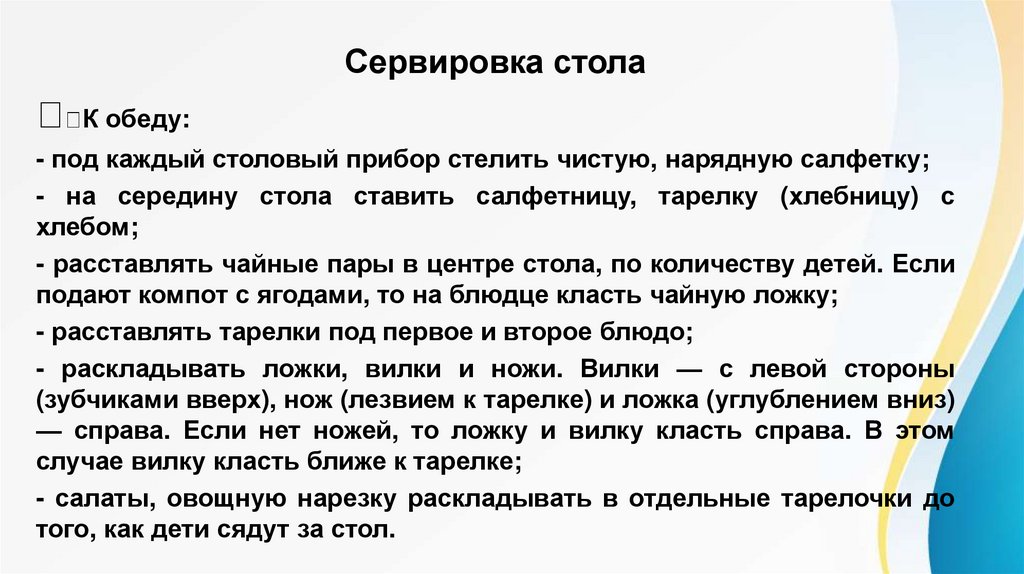 Сервировка стола

К обеду:

- под каждый столовый прибор стелить чистую, нарядную салфетку;

- на середину стола ставить салфетницу, тарелку (хлебницу) с хлебом;

- расставлять чайные пары в центре стола, по количеству детей. Если подают компот с ягодами, то на блюдце класть чайную ложку;

- расставлять тарелки под первое и второе блюдо;

- раскладывать ложки, вилки и ножи. Вилки — с левой стороны (зубчиками вверх), нож (лезвием к тарелке) и ложка (углублением вниз) — справа. Если нет ножей, то ложку и вилку класть справа. В этом случае вилку класть ближе к тарелке;

- салаты, овощную нарезку раскладывать в отдельные тарелочки до того, как дети сядут за стол.